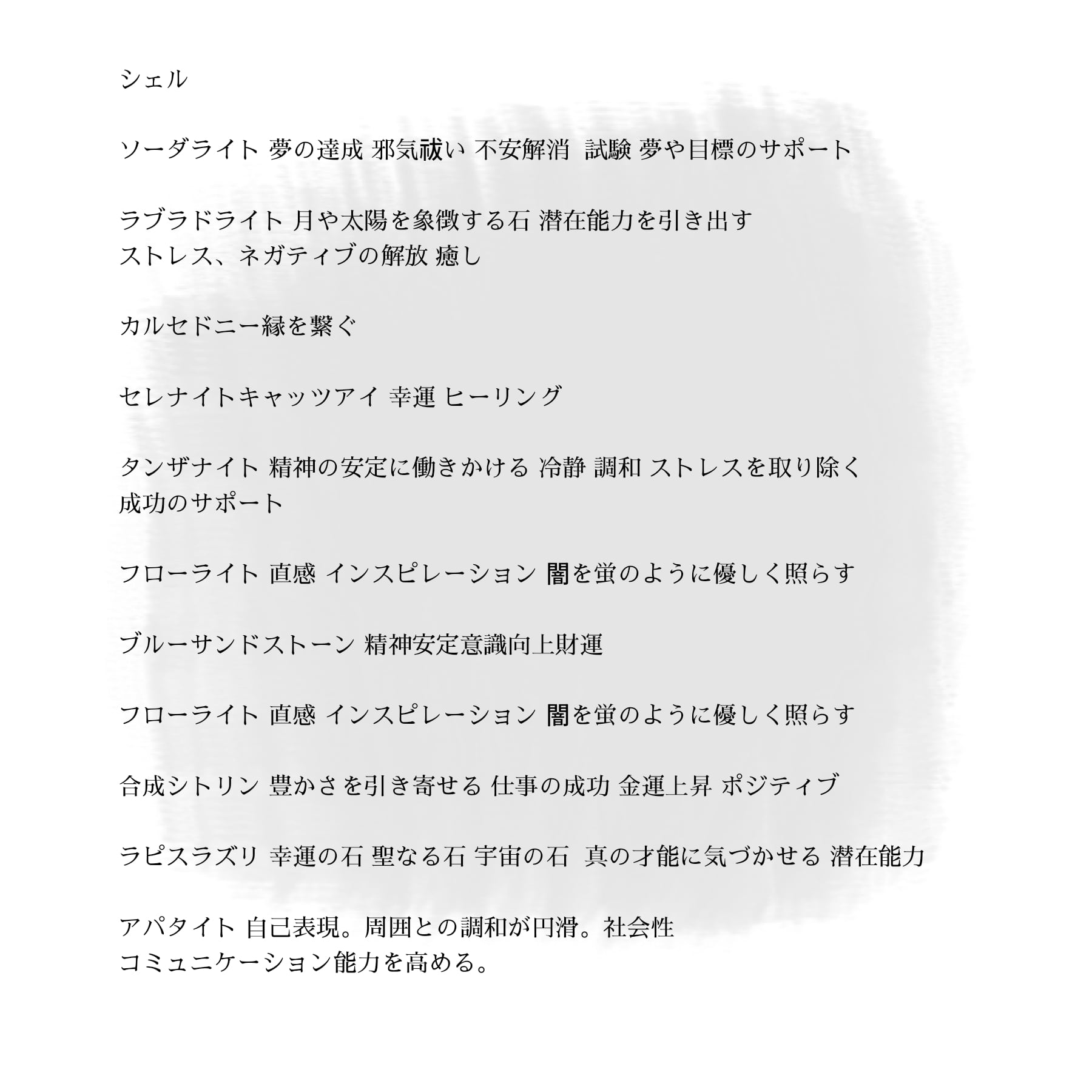 シェル

ソーダライト 夢の達成 邪気祓い 不安解消 試験 夢や目標のサポート

ラブラドライト 月や太陽を象徴する石 潜在能力を引き出す
ストレス、ネガティブの解放 癒し

カルセドニー縁を繋ぐ

セレナイトキャッツアイ 幸運 ヒーリング

タンザナイト 精神の安定に働きかける 冷静 調和 ストレスを取り除く
成功のサポート

フローライト 直感 インスピレーション 闇を蛍のように優しく照らす

ブルーサンドストーン 精神安定意識向上財運

フローライト 直感 インスピレーション 闇を蛍のように優しく照らす

合成シトリン 豊かさを引き寄せる 仕事の成功 金運上昇 ポジティブ

ラピスラズリ 幸運の石 聖なる石 宇宙の石 真の才能に気づかせる 潜在能力

アパタイト 自己表現。周囲との調和が円滑。社会性
コミュニケーション能力を高める。